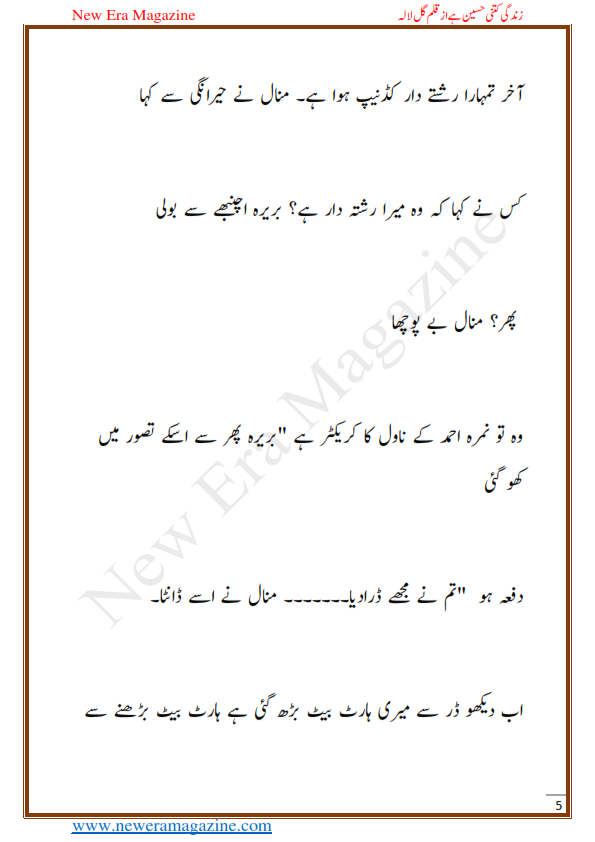 New Era Magazine

زندگی کتنی حسین ہے از قلم گل لالہ

آخر تمہارا رشتے دار کڈنیپ ہوا ہے۔ منال نے حیرانگی سے کہا

کس نے کہا کہ وہ میرا رشتہ دار ہے؟ بریرہ اچنبھے سے بولی

پھر؟ منال بے پوچھا

وہ تو نمرہ احمد کے ناول کا کریکٹر ہے "بریرہ پھر سے اسکے تصور میں کھو گئی

دفعہ ہو "تم نے مجھے ڈرادیا۔۔۔۔۔۔ منال نے اسے ڈانٹا۔

اب دیکھو ڈر سے میری ہارٹ بیٹ بڑھ گئی ہے ہارٹ بیٹ بڑھنے سے

New Era Magazine

5

www.neweramagazine.com